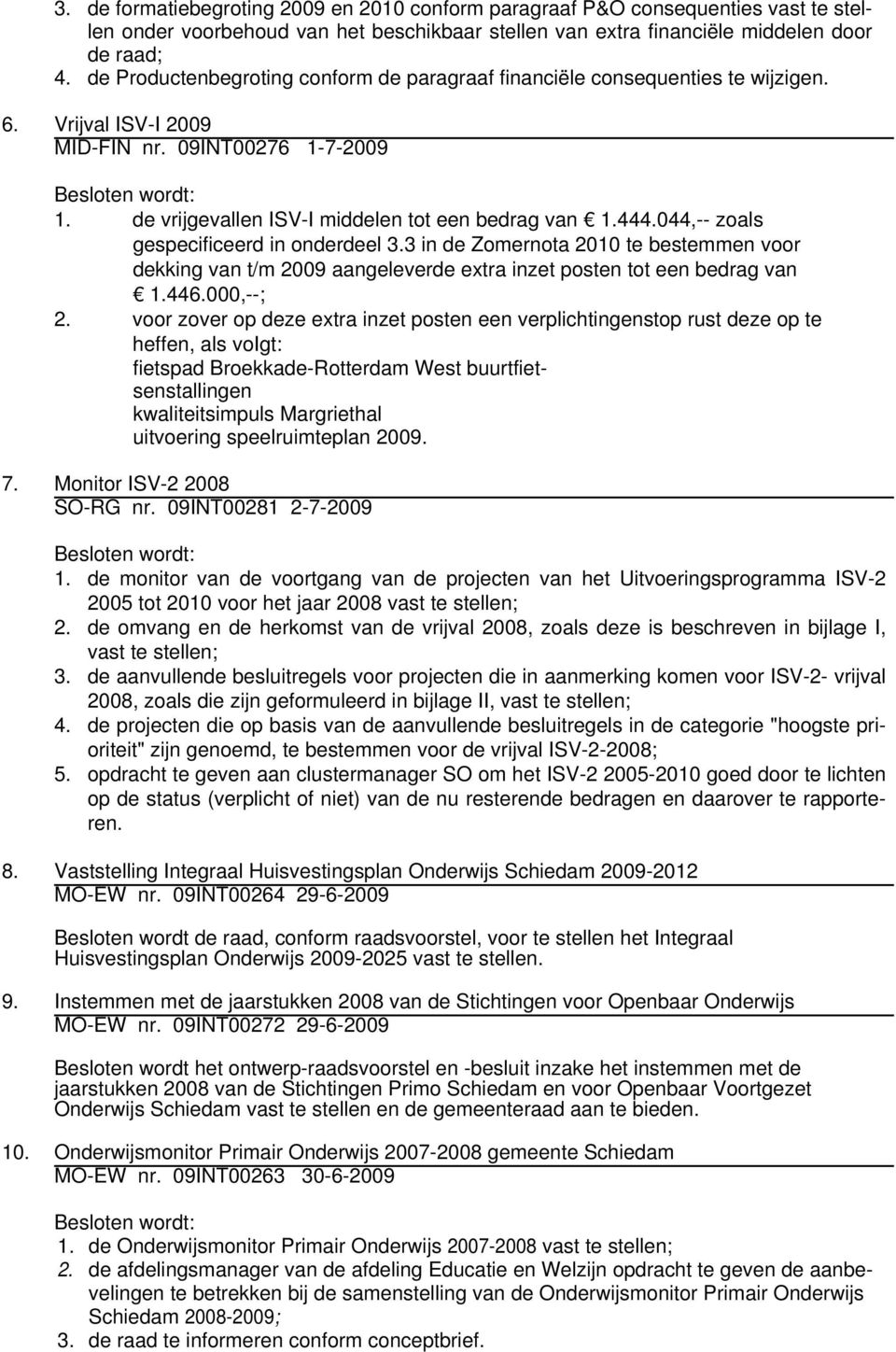 3. de formatiebegroting 2009 en 2010 conform paragraaf P&O consequenties vast te stellen onder voorbehoud van het beschikbaar stellen van extra financiële middelen door de raad;
4. de Productenbegroting conform de paragraaf financiële consequenties te wijzigen.

6. Vrijval ISV-I 2009
MID-FIN nr. 09INT00276 1-7-2009

Besloten wordt:
1. de vrijgevallen ISV-I middelen tot een bedrag van € 1.444.044,-- zoals gespecificeerd in onderdeel 3.3 in de Zomernota 2010 te bestemmen voor dekking van t/m 2009 aangeleverde extra inzet posten tot een bedrag van € 1.446.000,--;
2. voor zover op deze extra inzet posten een verplichtingenstop rust deze op te heffen, als volgt:
fietspad Broekkade-Rotterdam West buurtfietsenstallingen
kwaliteitsimpuls Margriethal
uitvoering speelruimteplan 2009.

7. Monitor ISV-2 2008
SO-RG nr. 09INT00281 2-7-2009

Besloten wordt:
1. de monitor van de voortgang van de projecten van het Uitvoeringsprogramma ISV-2 2005 tot 2010 voor het jaar 2008 vast te stellen;
2. de omvang en de herkomst van de vrijval 2008, zoals deze is beschreven in bijlage I, vast te stellen;
3. de aanvullende besluitregels voor projecten die in aanmerking komen voor ISV-2- vrijval 2008, zoals die zijn geformuleerd in bijlage II, vast te stellen;
4. de projecten die op basis van de aanvullende besluitregels in de categorie "hoogste prioriteit" zijn genoemd, te bestemmen voor de vrijval ISV-2-2008;
5. opdracht te geven aan clustermanager SO om het ISV-2 2005-2010 goed door te lichten op de status (verplicht of niet) van de nu resterende bedragen en daarover te rapporteren.

8. Vaststelling Integraal Huisvestingsplan Onderwijs Schiedam 2009-2012
MO-EW nr. 09INT00264 29-6-2009

Besloten wordt de raad, conform raadsvoorstel, voor te stellen het Integraal Huisvestingsplan Onderwijs 2009-2025 vast te stellen.

9. Instemmen met de jaarstukken 2008 van de Stichtingen voor Openbaar Onderwijs
MO-EW nr. 09INT00272 29-6-2009

Besloten wordt het ontwerp-raadsvoorstel en -besluit inzake het instemmen met de jaarstukken 2008 van de Stichtingen Primo Schiedam en voor Openbaar Voortgezet Onderwijs Schiedam vast te stellen en de gemeenteraad aan te bieden.

10. Onderwijsmonitor Primair Onderwijs 2007-2008 gemeente Schiedam
MO-EW nr. 09INT00263 30-6-2009

Besloten wordt:
1. de Onderwijsmonitor Primair Onderwijs 2007-2008 vast te stellen;
2. de afdelingsmanager van de afdeling Educatie en Welzijn opdracht te geven de aanbevelingen te betrekken bij de samenstelling van de Onderwijsmonitor Primair Onderwijs Schiedam 2008-2009;
3. de raad te informeren conform conceptbrief.